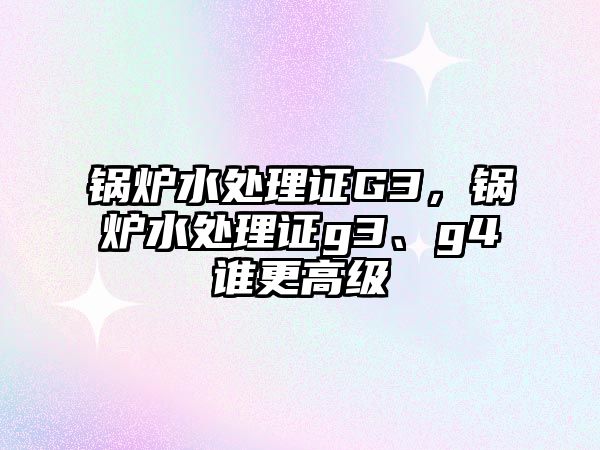 锅炉水处理证G3，锅炉水处理证g3、g4谁更高级